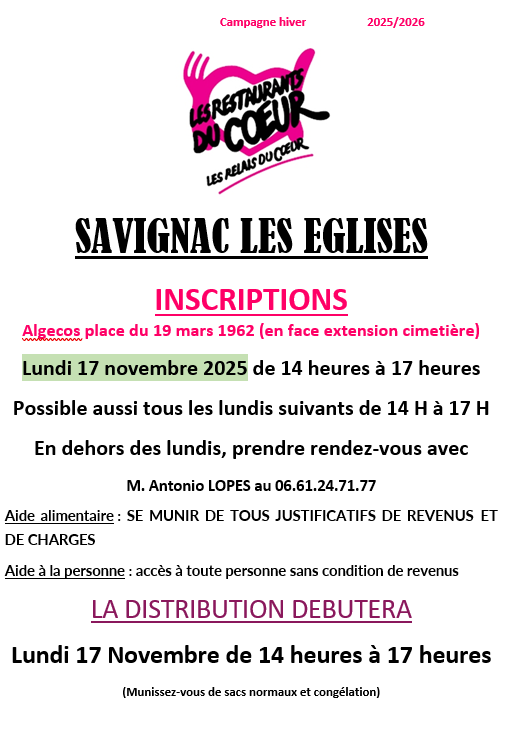 Campagne hiver 2025/2026

LES RESTAURANTS DU COEUR

LES RELAIS DU COEUR

SAVIGNAC LES EGLISES

INSCRIPTIONS

Algecos place du 19 mars 1962 (en face extension cimetière)

Lundi 17 novembre 2025 de 14 heures à 17 heures

Possible aussi tous les lundis suivants de 14 H à 17 H

En dehors des lundis, prendre rendez-vous avec

M. Antonio LOPES au 06.61.24.71.77

Aide alimentaire : SE MUNIR DE TOUS JUSTIFICATIFS DE REVENUS ET DE CHARGES

Aide à la personne : accès à toute personne sans condition de revenus

LA DISTRIBUTION DEBUTERA

Lundi 17 Novembre de 14 heures à 17 heures

(Munissez-vous de sacs normaux et congélation)